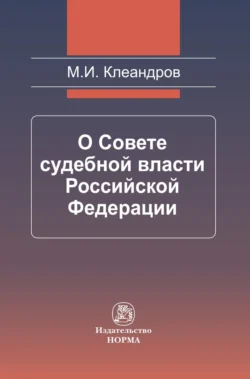 М.И. Клеандров

О Совете судебной власти Российской Федерации

Издательство
НОРМА